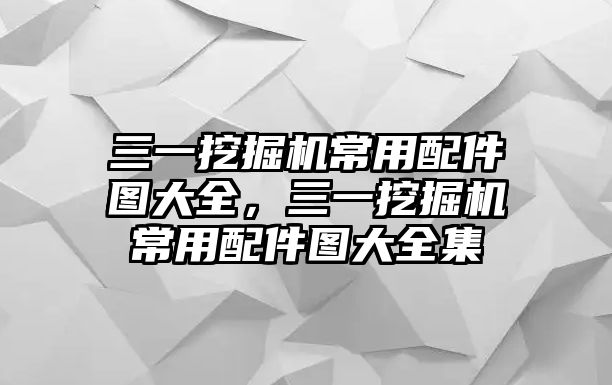 三一挖掘机常用配件图大全，三一挖掘机常用配件图大全集